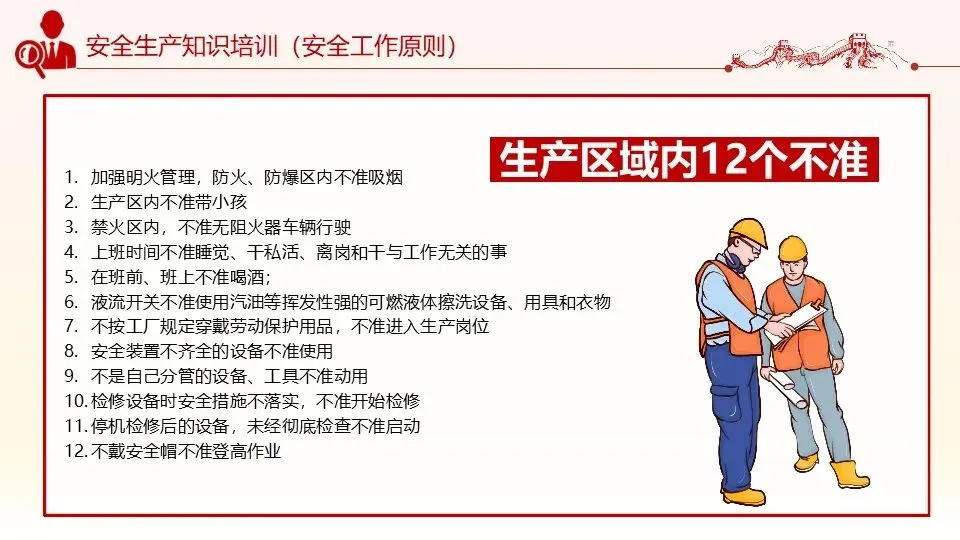 安全生产知识培训（安全工作原则）

生产区域内12个不准

1. 加强明火管理，防火、防爆区内不准吸烟
2. 生产区内不准带小孩
3. 禁火区内，不准无阻火器车辆行驶
4. 上班时间不准睡觉、干私活、离岗和干与工作无关的事
5. 在班前、班上不准喝酒;
6. 液流开关不准使用汽油等挥发性强的可燃液体擦洗设备、用具和衣物
7. 不按工厂规定穿戴劳动保护用品，不准进入生产岗位
8. 安全装置不齐全的设备不准使用
9. 不是自己分管的设备、工具不准动用
10. 检修设备时安全措施不落实，不准开始检修
11. 停机检修后的设备，未经彻底检查不准启动
12. 不戴安全帽不准登高作业